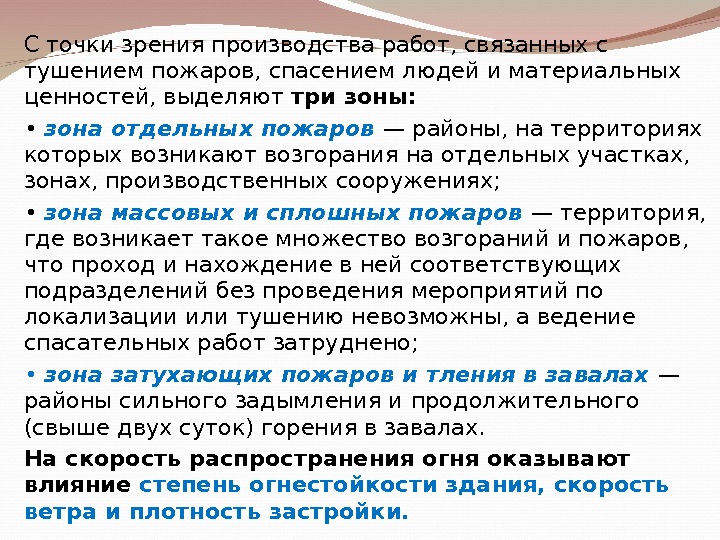 С точки зрения производства работ, связанных с тушением пожаров, спасением людей и материальных ценностей, выделяют три зоны:

• зона отдельных пожаров — районы, на территориях которых возникают возгорания на отдельных участках, зонах, производственных сооружениях;

• зона массовых и сплошных пожаров — территория, где возникает такое множество возгораний и пожаров, что проход и нахождение в ней соответствующих подразделений без проведения мероприятий по локализации или тушению невозможны, а ведение спасательных работ затруднено;

• зона затухающих пожаров и тления в завалах — районы сильного задымления и продолжительного (свыше двух суток) горения в завалах.

На скорость распространения огня оказывают влияние степень огнестойкости здания, скорость ветра и плотность застройки.